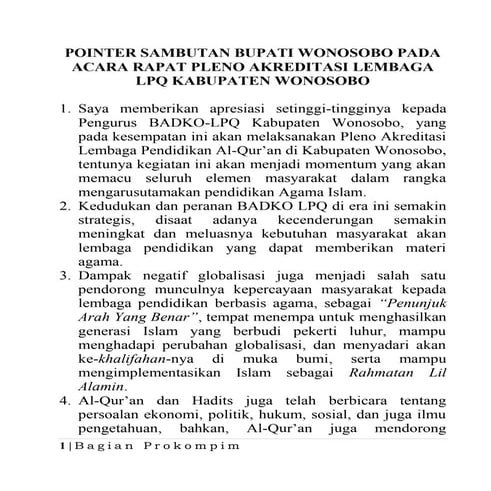 POINTER SAMBUTAN BUPATI WONOSOBO PADA ACARA RAPAT PLENO AKREDITASI LEMBAGA LPQ KABUPATEN WONOSOBO

1. Saya memberikan apresiasi setinggi-tingginya kepada Pengurus BADKO-LPQ Kabupaten Wonosobo, yang pada kesempatan ini akan melaksanakan Pleno Akreditasi Lembaga Pendidikan Al-Qur'an di Kabupaten Wonosobo, tentunya kegiatan ini akan menjadi momentum yang akan memacu seluruh elemen masyarakat dalam rangka mengarusutamakan pendidikan Agama Islam.
2. Kedudukan dan peranan BADKO LPQ di era ini semakin strategis, disaat adanya kecenderungan semakin meningkat dan meluasnya kebutuhan masyarakat akan lembaga pendidikan yang dapat memberikan materi agama.
3. Dampak negatif globalisasi juga menjadi salah satu pendorong munculnya kepercayaan masyarakat kepada lembaga pendidikan berbasis agama, sebagai "Penunjuk Arah Yang Benar", tempat menempa untuk menghasilkan generasi Islam yang berbudi pekerti luhur, mampu menghadapi perubahan globalisasi, dan menyadari akan ke-khalifahan-nya di muka bumi, serta mampu mengimplementasikan Islam sebagai Rahmatan Lil Alamin.
4. Al-Qur'an dan Hadits juga telah berbicara tentang persoalan ekonomi, politik, hukum, sosial, dan juga ilmu pengetahuan, bahkan, Al-Qur'an juga mendorong

1 | Bagian Prokompim